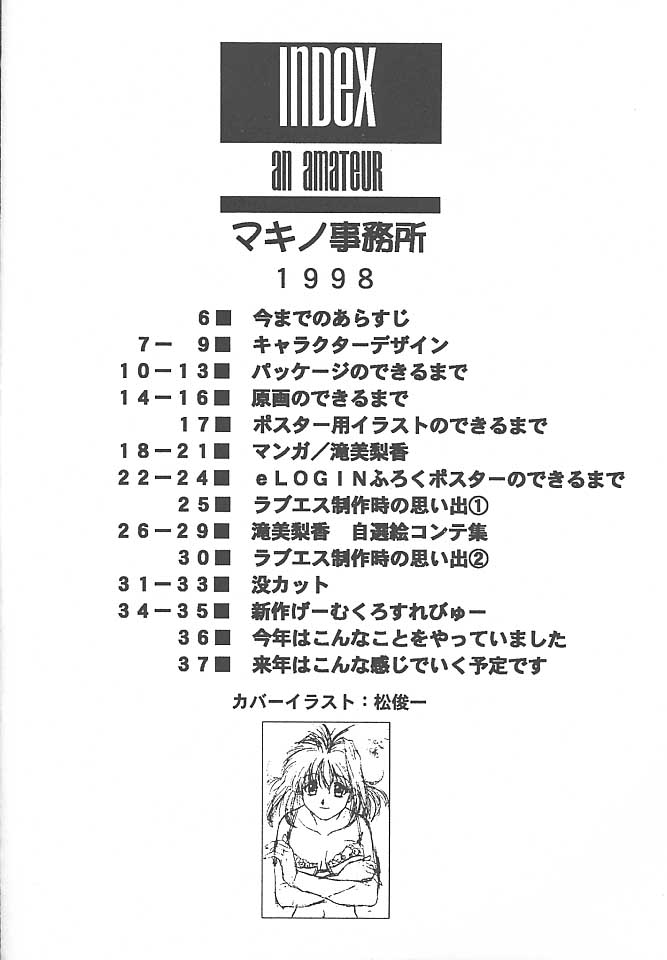 INDEX

an amateur

マキノ事務所

1998

6■ 今までのあらすじ
7－ 9■ キャラクターデザイン
10－13■ パッケージのできるまで
14－16■ 原画のできるまで
17■ ポスター用イラストのできるまで
18－21■ マンガ／滝美梨香
22－24■ eLOGINふろくポスターのできるまで
25■ ラブエス制作時の思い出①
26－29■ 滝美梨香　自選絵コンテ集
30■ ラブエス制作時の思い出②
31－33■ 没カット
34－35■ 新作げーむくろすれびゅー
36■ 今年はこんなことをやっていました
37■ 来年はこんな感じでいく予定です

カバーイラスト：松俊一